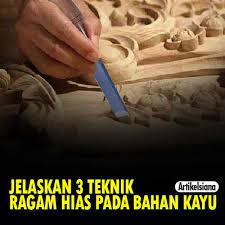 JELASKAN 3 TEKNIK RAGAM HIAS PADA BAHAN KAYU

Artikelsiana